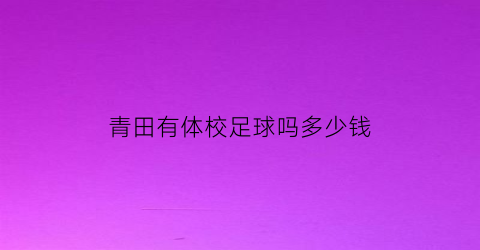 青田有体校足球吗多少钱